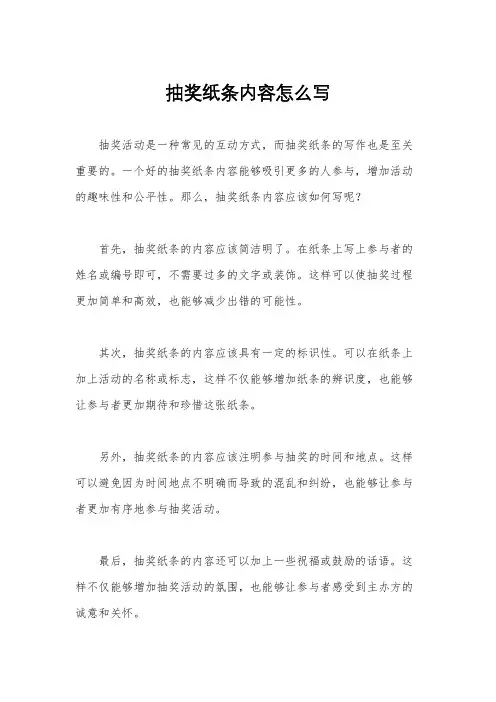 抽奖纸条内容怎么写

抽奖活动是一种常见的互动方式，而抽奖纸条的写作也是至关重要的。一个好的抽奖纸条内容能够吸引更多的人参与，增加活动的趣味性和公平性。那么，抽奖纸条内容应该如何写呢？

首先，抽奖纸条的内容应该简洁明了。在纸条上写上参与者的姓名或编号即可，不需要过多的文字或装饰。这样可以使抽奖过程更加简单和高效，也能够减少出错的可能性。

其次，抽奖纸条的内容应该具有一定的标识性。可以在纸条上加上活动的名称或标志，这样不仅能够增加纸条的辨识度，也能够让参与者更加期待和珍惜这张纸条。

另外，抽奖纸条的内容应该注明参与抽奖的时间和地点。这样可以避免因为时间地点不明确而导致的混乱和纠纷，也能够让参与者更加有序地参与抽奖活动。

最后，抽奖纸条的内容还可以加上一些祝福或鼓励的话语。这样不仅能够增加抽奖活动的氛围，也能够让参与者感受到主办方的诚意和关怀。